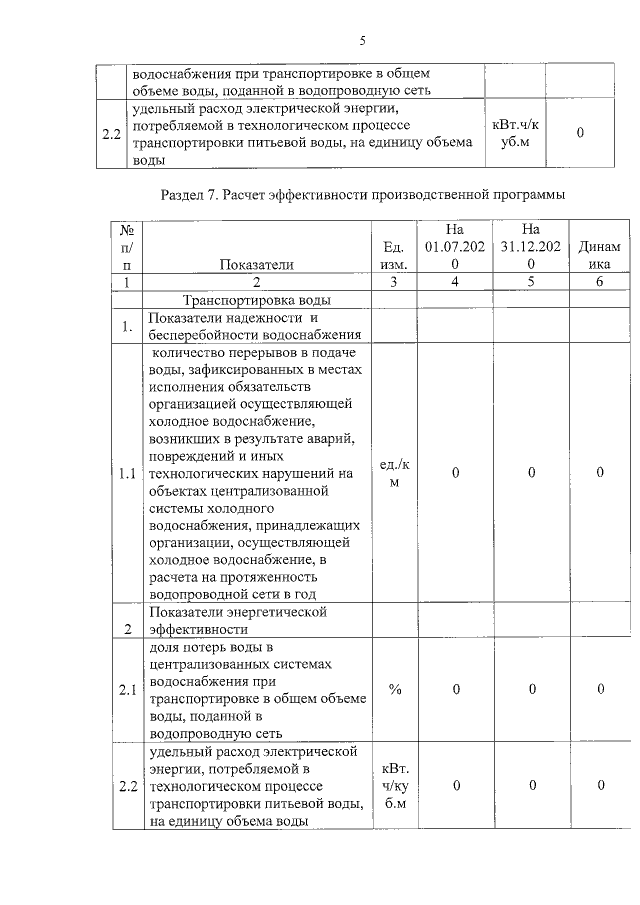 5

| | водоснабжения при транспортировке в общем объеме воды, поданной в водопроводную сеть | | |
|---|---|---|---|
| 2.2 | удельный расход электрической энергии, потребляемой в технологическом процессе транспортировки питьевой воды, на единицу объема воды | кВт.ч/куб.м | 0 |

Раздел 7. Расчет эффективности производственной программы

| № п/п | Показатели | Ед. изм. | На 01.07.2020 | На 31.12.2020 | Динамика |
|---|---|---|---|---|---|
| 1 | 2 | 3 | 4 | 5 | 6 |
| | Транспортировка воды | | | | |
| 1. | Показатели надежности и бесперебойности водоснабжения | | | | |
| 1.1 | количество перерывов в подаче воды, зафиксированных в местах исполнения обязательств организацией осуществляющей холодное водоснабжение, возникших в результате аварий, повреждений и иных технологических нарушений на объектах централизованной системы холодного водоснабжения, принадлежащих организации, осуществляющей холодное водоснабжение, в расчета на протяженность водопроводной сети в год | ед./км | 0 | 0 | 0 |
| 2 | Показатели энергетической эффективности | | | | |
| 2.1 | доля потерь воды в централизованных системах водоснабжения при транспортировке в общем объеме воды, поданной в водопроводную сеть | % | 0 | 0 | 0 |
| 2.2 | удельный расход электрической энергии, потребляемой в технологическом процессе транспортировки питьевой воды, на единицу объема воды | кВт.ч/куб.м | 0 | 0 | 0 |